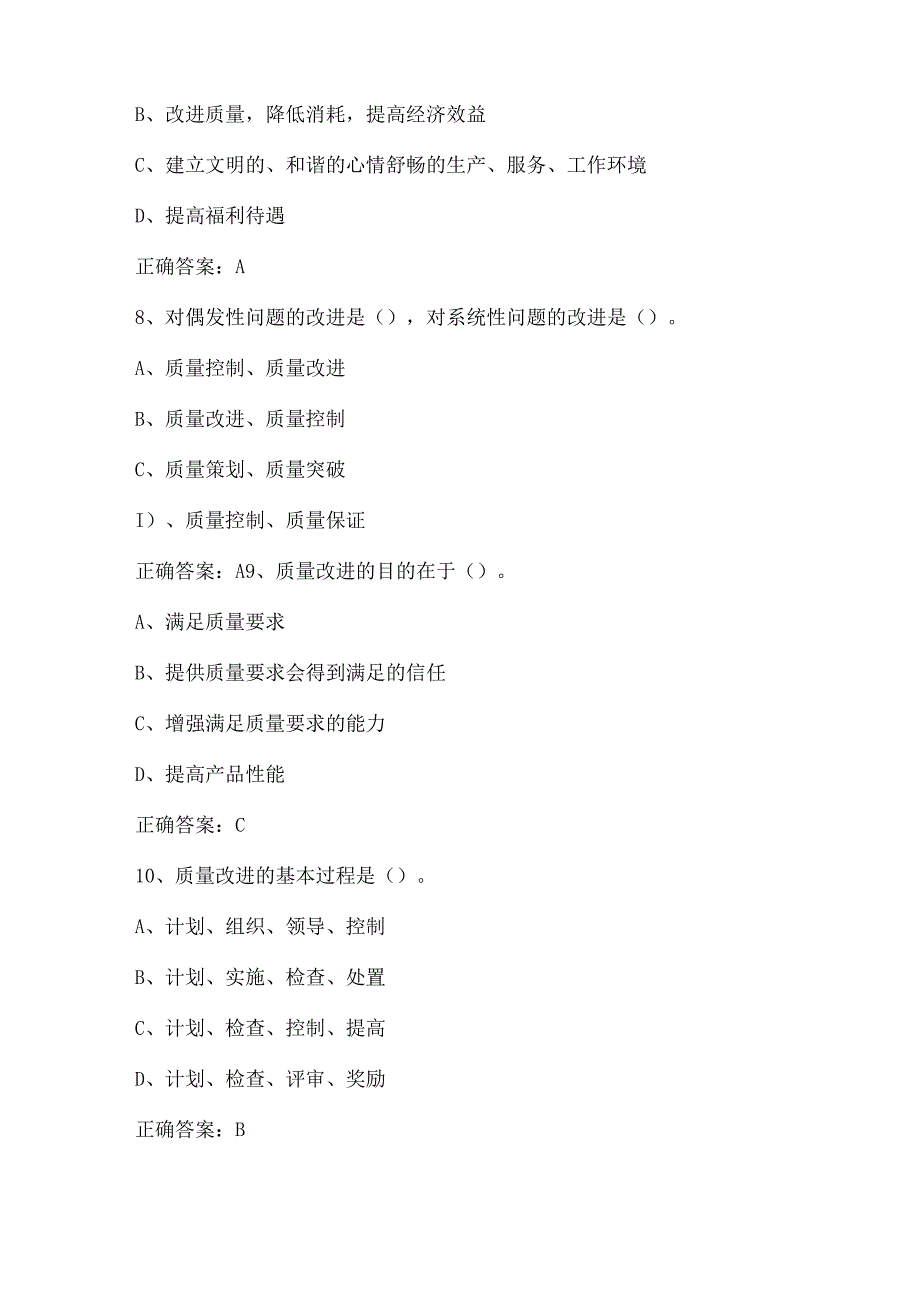 B、改进质量，降低消耗，提高经济效益

C、建立文明的、和谐的心情舒畅的生产、服务、工作环境

D、提高福利待遇

正确答案：A

8、对偶发性问题的改进是（），对系统性问题的改进是（）。

A、质量控制、质量改进

B、质量改进、质量控制

C、质量策划、质量突破

I）、质量控制、质量保证

正确答案：A9、质量改进的目的在于（）。

A、满足质量要求

B、提供质量要求会得到满足的信任

C、增强满足质量要求的能力

D、提高产品性能

正确答案：C

10、质量改进的基本过程是（）。

A、计划、组织、领导、控制

B、计划、实施、检查、处置

C、计划、检查、控制、提高

D、计划、检查、评审、奖励

正确答案：B